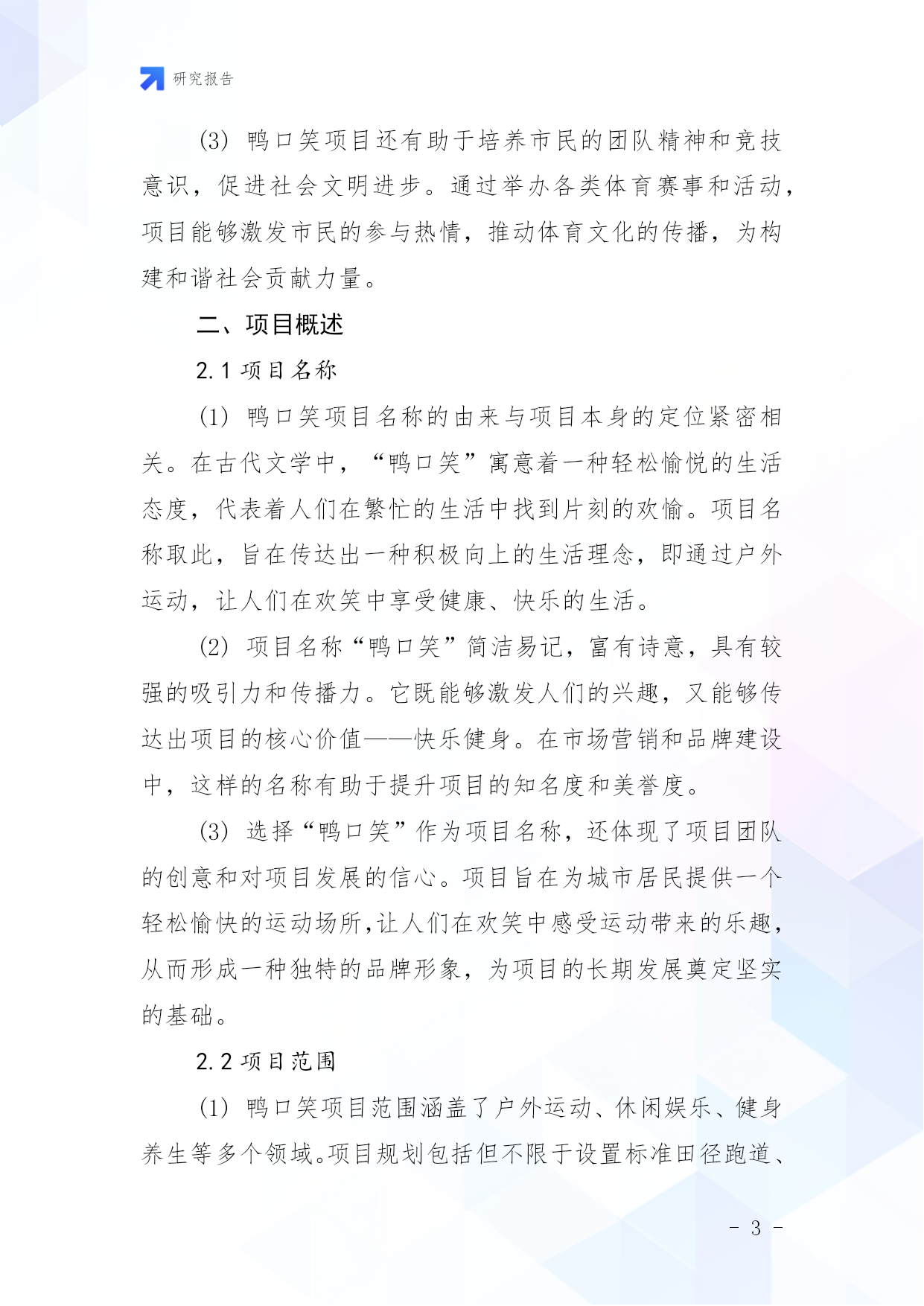 研究报告

(3) 鸭口笑项目还有助于培养市民的团队精神和竞技意识，促进社会文明进步。通过举办各类体育赛事和活动，项目能够激发市民的参与热情，推动体育文化的传播，为构建和谐社会贡献力量。

二、项目概述

2.1 项目名称

(1) 鸭口笑项目名称的由来与项目本身的定位紧密相关。在古代文学中，“鸭口笑”寓意着一种轻松愉悦的生活态度，代表着人们在繁忙的生活中找到片刻的欢愉。项目名称取此，旨在传达出一种积极向上的生活理念，即通过户外运动，让人们在欢笑中享受健康、快乐的生活。

(2) 项目名称“鸭口笑”简洁易记，富有诗意，具有较强的吸引力和传播力。它既能够激发人们的兴趣，又能够传达出项目的核心价值——快乐健身。在市场营销和品牌建设中，这样的名称有助于提升项目的知名度和美誉度。

(3) 选择“鸭口笑”作为项目名称，还体现了项目团队的创意和对项目发展的信心。项目旨在为城市居民提供一个轻松愉快的运动场所，让人们在欢笑中感受运动带来的乐趣，从而形成一种独特的品牌形象，为项目的长期发展奠定坚实的基础。

2.2 项目范围

(1) 鸭口笑项目范围涵盖了户外运动、休闲娱乐、健身养生等多个领域。项目规划包括但不限于设置标准田径跑道、

- 3 -